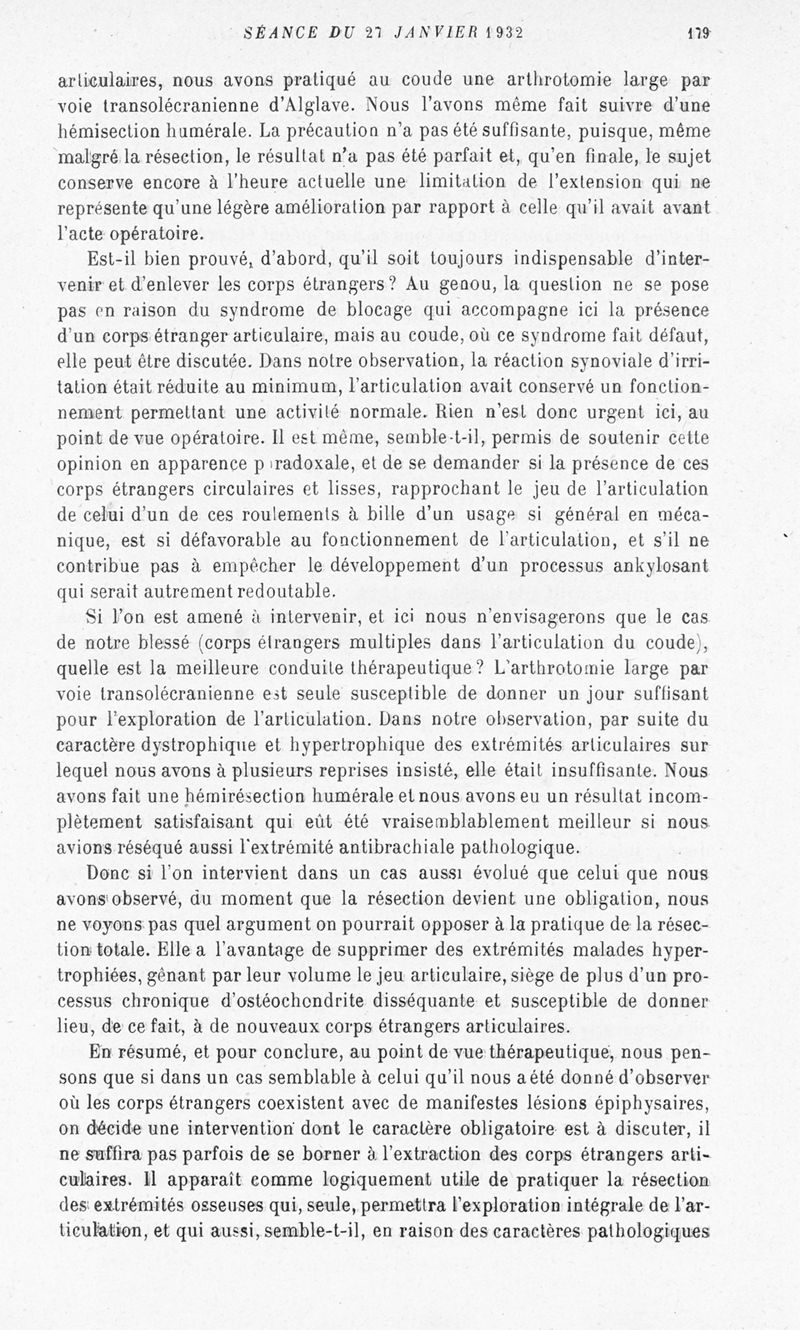 SÉANCE DU 27 JANVIER 1932 179

articulaires, nous avons pratiqué au coude une arthrotomie large par voie transolécranienne d'Alglave. Nous l'avons même fait suivre d'une hémisection humérale. La précaution n'a pas été suffisante, puisque, même malgré la résection, le résultat n'a pas été parfait et, qu'en finale, le sujet conserve encore à l'heure actuelle une limitation de l'extension qui ne représente qu'une légère amélioration par rapport à celle qu'il avait avant l'acte opératoire.

Est-il bien prouvé, d'abord, qu'il soit toujours indispensable d'intervenir et d'enlever les corps étrangers? Au genou, la question ne se pose pas en raison du syndrome de blocage qui accompagne ici la présence d'un corps étranger articulaire, mais au coude, où ce syndrome fait défaut, elle peut être discutée. Dans notre observation, la réaction synoviale d'irritation était réduite au minimum, l'articulation avait conservé un fonctionnement permettant une activité normale. Rien n'est donc urgent ici, au point de vue opératoire. Il est même, semble-t-il, permis de soutenir cette opinion en apparence paradoxale, et de se demander si la présence de ces corps étrangers circulaires et lisses, rapprochant le jeu de l'articulation de celui d'un de ces roulements à bille d'un usage si général en mécanique, est si défavorable au fonctionnement de l'articulation, et s'il ne contribue pas à empêcher le développement d'un processus ankylosant qui serait autrement redoutable.

Si l'on est amené à intervenir, et ici nous n'envisagerons que le cas de notre blessé (corps étrangers multiples dans l'articulation du coude), quelle est la meilleure conduite thérapeutique? L'arthrotomie large par voie transolécranienne est seule susceptible de donner un jour suffisant pour l'exploration de l'articulation. Dans notre observation, par suite du caractère dystrophique et hypertrophique des extrémités articulaires sur lequel nous avons à plusieurs reprises insisté, elle était insuffisante. Nous avons fait une hémirésection humérale et nous avons eu un résultat incomplètement satisfaisant qui eût été vraisemblablement meilleur si nous avions réséqué aussi l'extrémité antibrachiale pathologique.

Donc si l'on intervient dans un cas aussi évolué que celui que nous avons observé, du moment que la résection devient une obligation, nous ne voyons pas quel argument on pourrait opposer à la pratique de la résection totale. Elle a l'avantage de supprimer des extrémités malades hypertrophiées, gênant par leur volume le jeu articulaire, siège de plus d'un processus chronique d'ostéochondrite disséquante et susceptible de donner lieu, de ce fait, à de nouveaux corps étrangers articulaires.

En résumé, et pour conclure, au point de vue thérapeutique, nous pensons que si dans un cas semblable à celui qu'il nous a été donné d'observer où les corps étrangers coexistent avec de manifestes lésions épiphysaires, on décide une intervention dont le caractère obligatoire est à discuter, il ne suffira pas parfois de se borner à l'extraction des corps étrangers articulaires. Il apparaît comme logiquement utile de pratiquer la résection des extrémités osseuses qui, seule, permettra l'exploration intégrale de l'articulation, et qui aussi, semble-t-il, en raison des caractères pathologiques